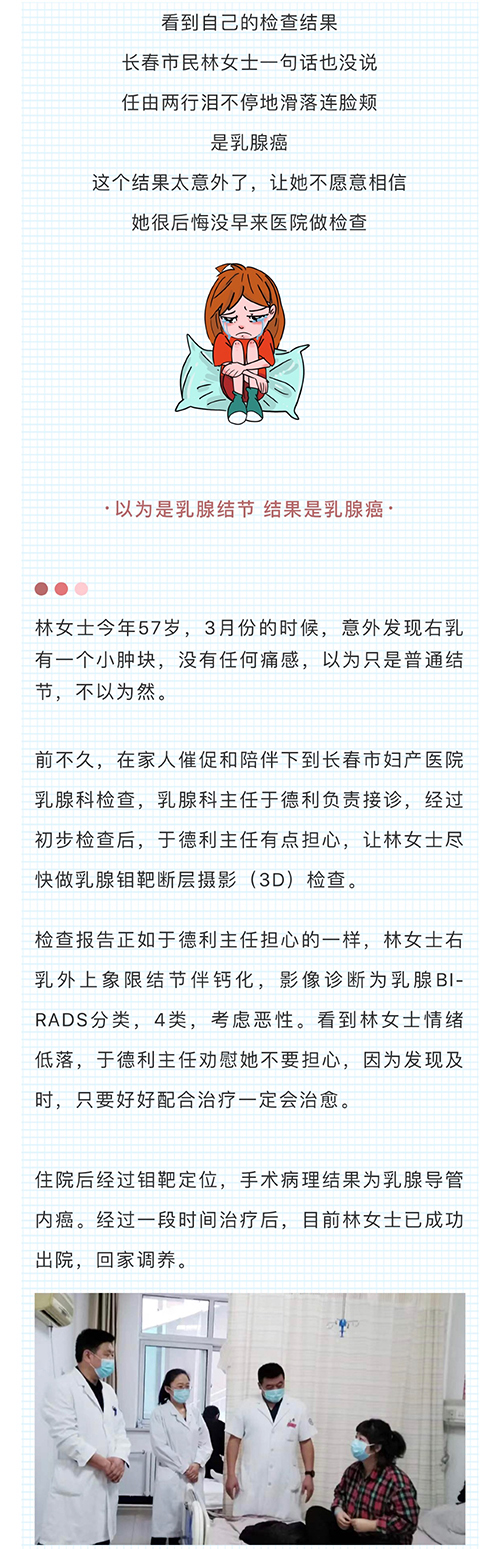 看到自己的检查结果

长春市民林女士一句话也没说

任由两行泪不停地滑落连脸颊

是乳腺癌

这个结果太意外了，让她不愿意相信

她很后悔没早来医院做检查

· 以为是乳腺结节 结果是乳腺癌 ·

林女士今年57岁，3月份的时候，意外发现右乳有一个小肿块，没有任何痛感，以为只是普通结节，不以为然。

前不久，在家人催促和陪伴下到长春市妇产医院乳腺科检查，乳腺科主任于德利负责接诊，经过初步检查后，于德利主任有点担心，让林女士尽快做乳腺钼靶断层摄影（3D）检查。

检查报告正如于德利主任担心的一样，林女士右乳外上象限结节伴钙化，影像诊断为乳腺BI-RADS分类，4类，考虑恶性。看到林女士情绪低落，于德利主任劝慰她不要担心，因为发现及时，只要好好配合治疗一定会治愈。

住院后经过钼靶定位，手术病理结果为乳腺导管内癌。经过一段时间治疗后，目前林女士已成功出院，回家调养。